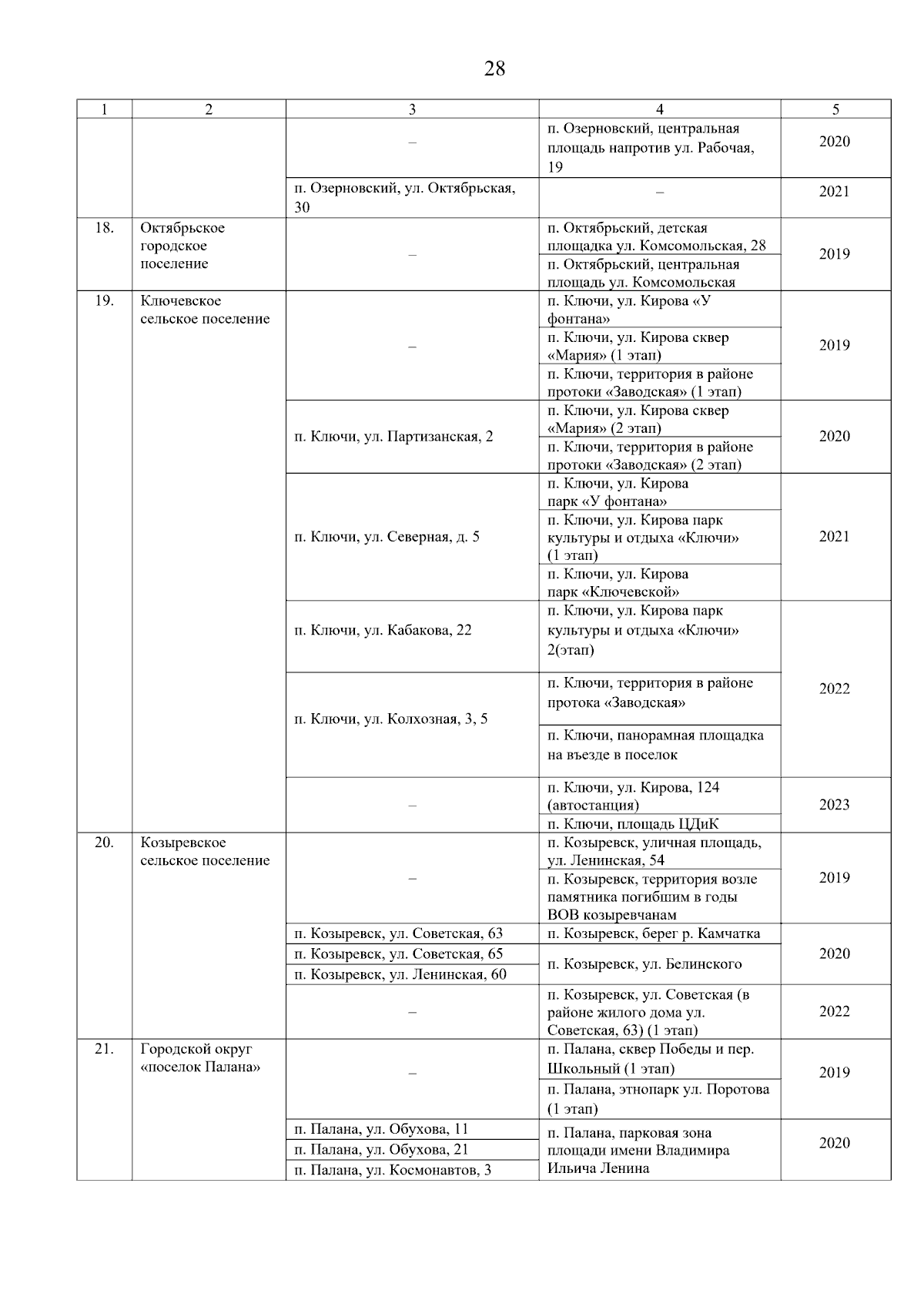 28

| 1 | 2 | 3 | 4 | 5 |
|---|---|---|---|---|
| | | – | п. Озерновский, центральная площадь напротив ул. Рабочая, 19 | 2020 |
| | | п. Озерновский, ул. Октябрьская, 30 | – | 2021 |
| 18. | Октябрьское городское поселение | – | п. Октябрьский, детская площадка ул. Комсомольская, 28 | 2019 |
| | | | п. Октябрьский, центральная площадь ул. Комсомольская | |
| 19. | Ключевское сельское поселение | – | п. Ключи, ул. Кирова «У фонтана» | 2019 |
| | | | п. Ключи, ул. Кирова сквер «Мария» (1 этап) | |
| | | | п. Ключи, территория в районе протоки «Заводская» (1 этап) | |
| | | п. Ключи, ул. Партизанская, 2 | п. Ключи, ул. Кирова сквер «Мария» (2 этап) | 2020 |
| | | | п. Ключи, территория в районе протоки «Заводская» (2 этап) | |
| | | п. Ключи, ул. Северная, д. 5 | п. Ключи, ул. Кирова парк «У фонтана» | 2021 |
| | | | п. Ключи, ул. Кирова парк культуры и отдыха «Ключи» (1 этап) | |
| | | | п. Ключи, ул. Кирова парк «Ключевской» | |
| | | п. Ключи, ул. Кабакова, 22 | п. Ключи, ул. Кирова парк культуры и отдыха «Ключи» 2(этап) | 2022 |
| | | п. Ключи, ул. Колхозная, 3, 5 | п. Ключи, территория в районе протока «Заводская» | |
| | | | п. Ключи, панорамная площадка на въезде в поселок | |
| | | – | п. Ключи, ул. Кирова, 124 (автостанция) | 2023 |
| | | | п. Ключи, площадь ЦДиК | |
| 20. | Козыревское сельское поселение | – | п. Козыревск, уличная площадь, ул. Ленинская, 54 | 2019 |
| | | | п. Козыревск, территория возле памятника погибшим в годы ВОВ козыревчанам | |
| | | п. Козыревск, ул. Советская, 63 | п. Козыревск, берег р. Камчатка | 2020 |
| | | п. Козыревск, ул. Советская, 65 | п. Козыревск, ул. Белинского | |
| | | п. Козыревск, ул. Ленинская, 60 | | |
| | | – | п. Козыревск, ул. Советская (в районе жилого дома ул. Советская, 63) (1 этап) | 2022 |
| 21. | Городской округ «поселок Палана» | – | п. Палана, сквер Победы и пер. Школьный (1 этап) | 2019 |
| | | | п. Палана, этнопарк ул. Поротова (1 этап) | |
| | | п. Палана, ул. Обухова, 11 | п. Палана, парковая зона площади имени Владимира Ильича Ленина | 2020 |
| | | п. Палана, ул. Обухова, 21 | | |
| | | п. Палана, ул. Космонавтов, 3 | | |